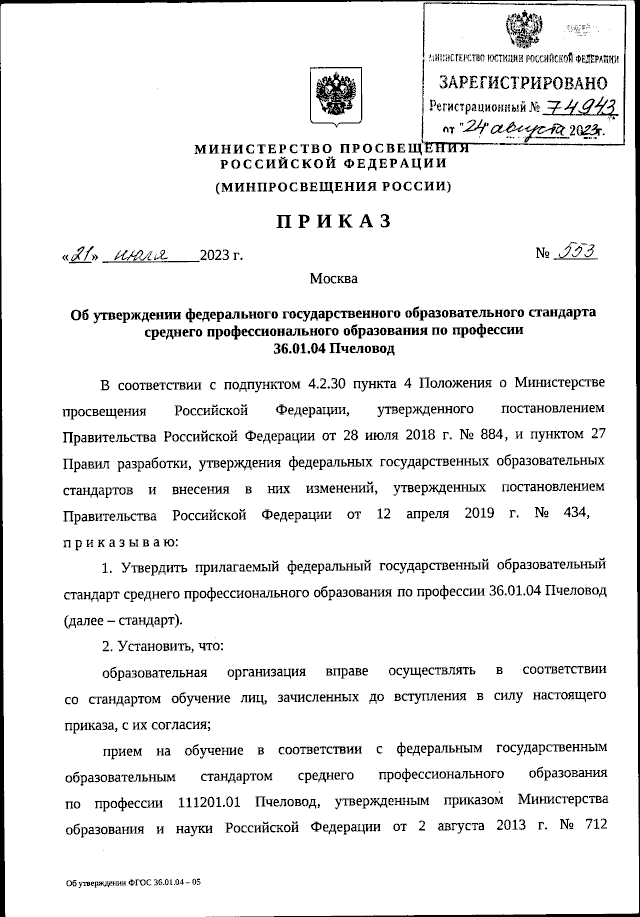 МИНИСТЕРСТВО ЮСТИЦИИ РОССИЙСКОЙ ФЕДЕРАЦИИ
ЗАРЕГИСТРИРОВАНО
Регистрационный № 74943
от "24" августа 2023г.

МИНИСТЕРСТВО ПРОСВЕЩЕНИЯ РОССИЙСКОЙ ФЕДЕРАЦИИ
(МИНПРОСВЕЩЕНИЯ РОССИИ)

ПРИКАЗ

«21» июля 2023 г. № 553

Москва

Об утверждении федерального государственного образовательного стандарта среднего профессионального образования по профессии 36.01.04 Пчеловод

В соответствии с подпунктом 4.2.30 пункта 4 Положения о Министерстве просвещения Российской Федерации, утвержденного постановлением Правительства Российской Федерации от 28 июля 2018 г. № 884, и пунктом 27 Правил разработки, утверждения федеральных государственных образовательных стандартов и внесения в них изменений, утвержденных постановлением Правительства Российской Федерации от 12 апреля 2019 г. № 434, приказываю:

1. Утвердить прилагаемый федеральный государственный образовательный стандарт среднего профессионального образования по профессии 36.01.04 Пчеловод (далее – стандарт).

2. Установить, что:

образовательная организация вправе осуществлять в соответствии со стандартом обучение лиц, зачисленных до вступления в силу настоящего приказа, с их согласия;

прием на обучение в соответствии с федеральным государственным образовательным стандартом среднего профессионального образования по профессии 111201.01 Пчеловод, утвержденным приказом Министерства образования и науки Российской Федерации от 2 августа 2013 г. № 712

Об утверждении ФГОС 36.01.04 – 05